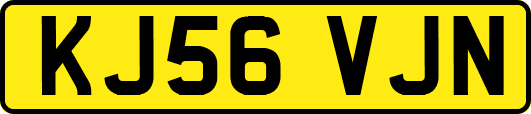 KJ56 VJN